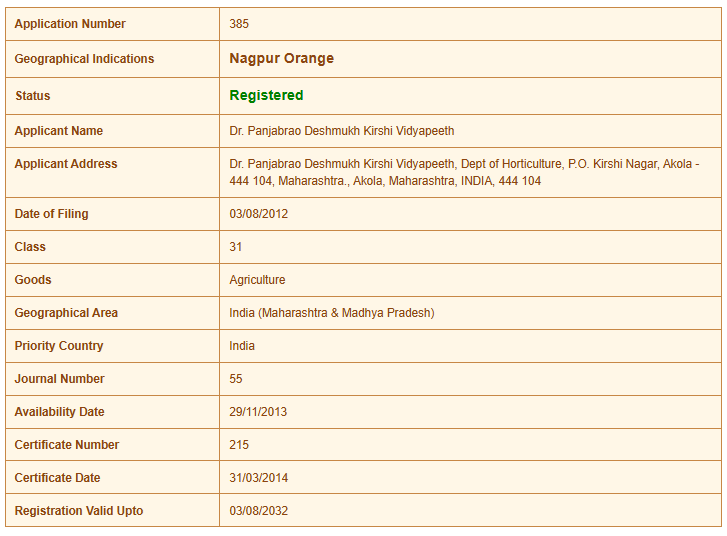 | Application Number | 385 |
|---|---|
| Geographical Indications | Nagpur Orange |
| Status | Registered |
| Applicant Name | Dr. Panjabrao Deshmukh Kirshi Vidyapeeth |
| Applicant Address | Dr. Panjabrao Deshmukh Kirshi Vidyapeeth, Dept of Horticulture, P.O. Kirshi Nagar, Akola - 444 104, Maharashtra., Akola, Maharashtra, INDIA, 444 104 |
| Date of Filing | 03/08/2012 |
| Class | 31 |
| Goods | Agriculture |
| Geographical Area | India (Maharashtra & Madhya Pradesh) |
| Priority Country | India |
| Journal Number | 55 |
| Availability Date | 29/11/2013 |
| Certificate Number | 215 |
| Certificate Date | 31/03/2014 |
| Registration Valid Upto | 03/08/2032 |